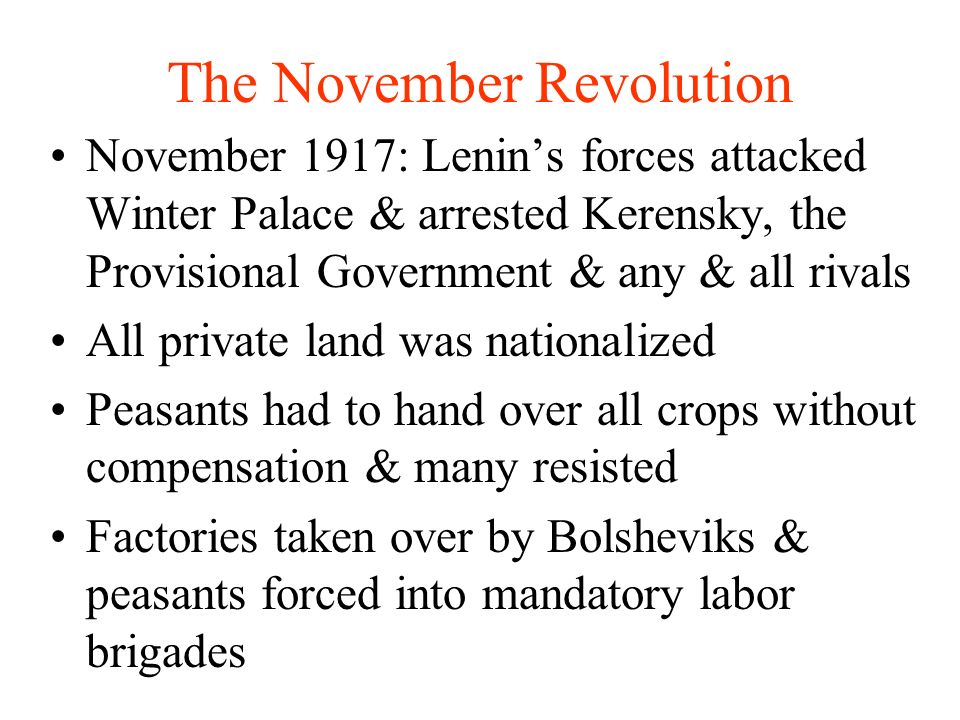 The November Revolution

• November 1917: Lenin’s forces attacked Winter Palace & arrested Kerensky, the Provisional Government & any & all rivals

• All private land was nationalized

• Peasants had to hand over all crops without compensation & many resisted

• Factories taken over by Bolsheviks & peasants forced into mandatory labor brigades